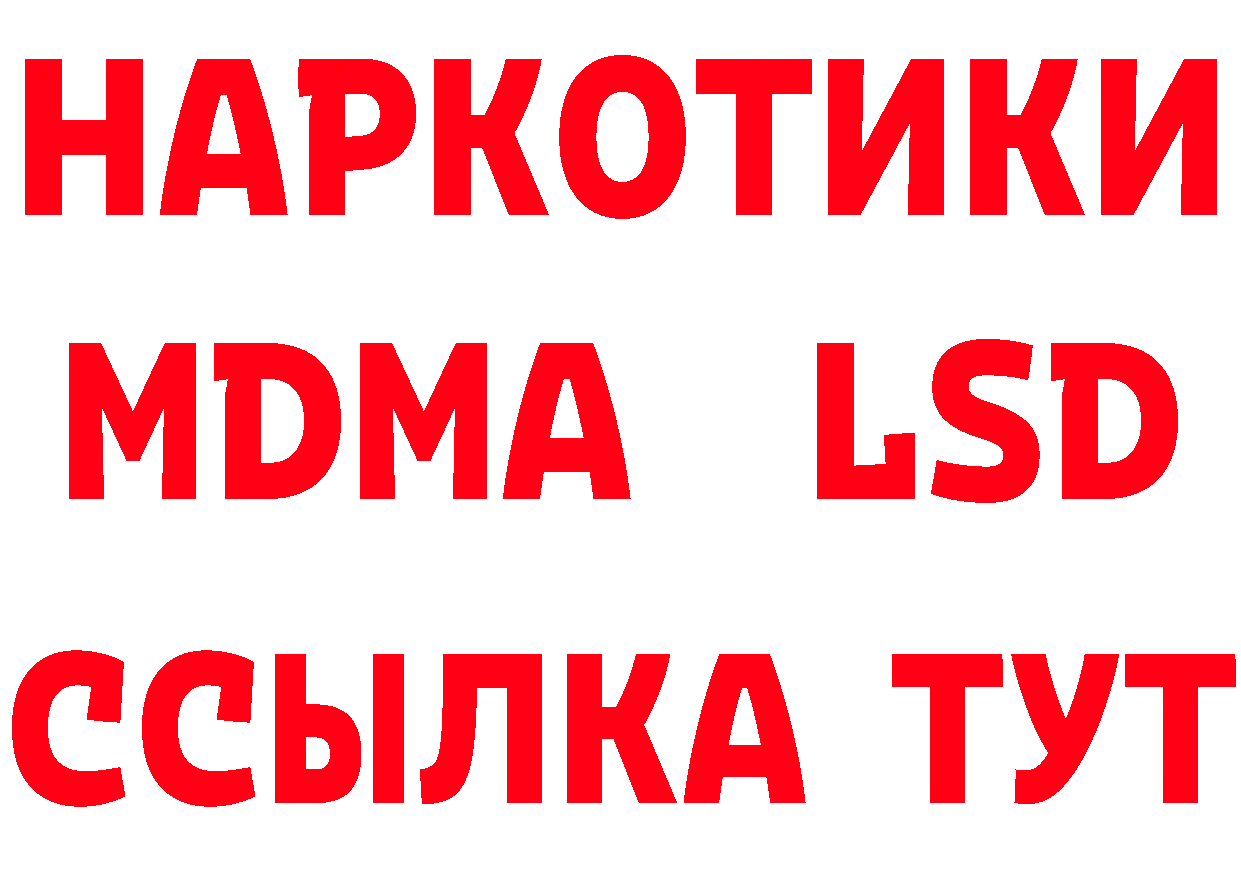 НАРКОТИКИ
MDMA LSD
ССЫЛКА ТУТ